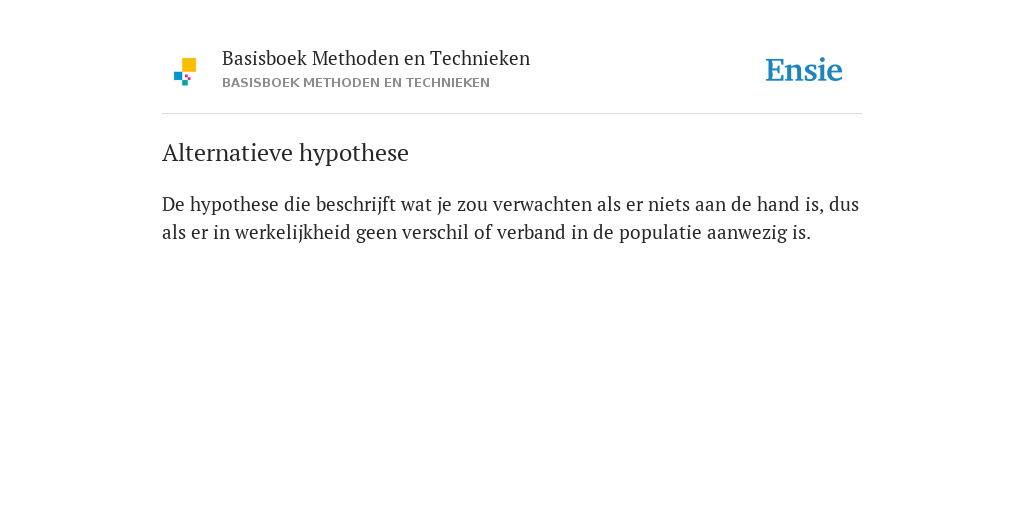 Basisboek Methoden en Technieken
BASISBOEK METHODEN EN TECHNIEKEN

Ensie

Alternatieve hypothese

De hypothese die beschrijft wat je zou verwachten als er niets aan de hand is, dus als er in werkelijkheid geen verschil of verband in de populatie aanwezig is.